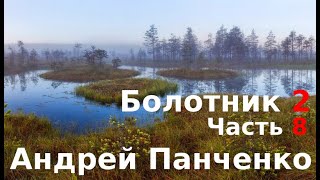 Болотник 2
Часть 8
Андрей Панченко